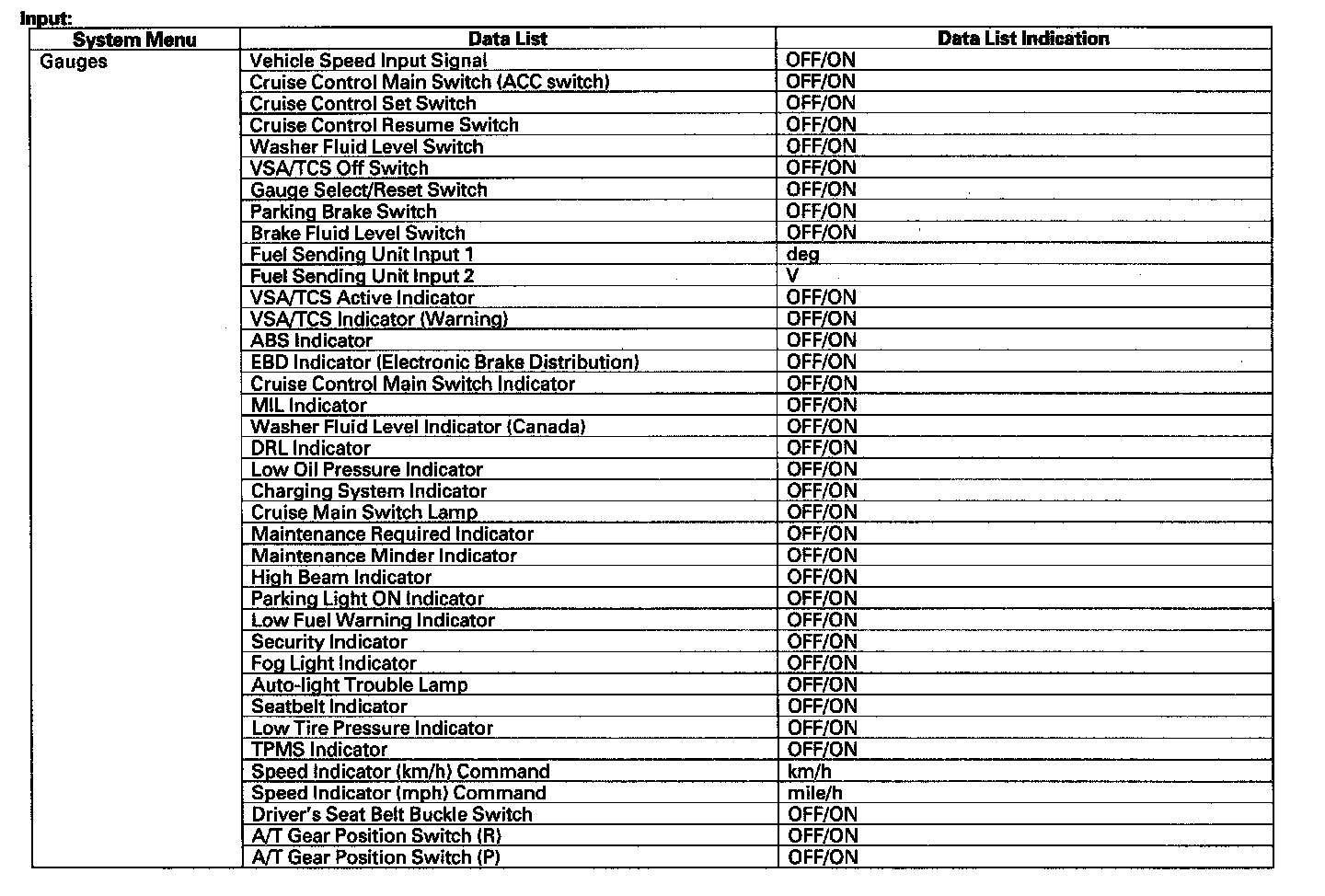 Input:

| System Menu | Data List | Data List Indication |
|---|---|---|
| Gauges | Vehicle Speed Input Signal | OFF/ON |
| | Cruise Control Main Switch (ACC switch) | OFF/ON |
| | Cruise Control Set Switch | OFF/ON |
| | Cruise Control Resume Switch | OFF/ON |
| | Washer Fluid Level Switch | OFF/ON |
| | VSA/TCS Off Switch | OFF/ON |
| | Gauge Select/Reset Switch | OFF/ON |
| | Parking Brake Switch | OFF/ON |
| | Brake Fluid Level Switch | OFF/ON |
| | Fuel Sending Unit Input 1 | deg |
| | Fuel Sending Unit Input 2 | V |
| | VSA/TCS Active Indicator | OFF/ON |
| | VSA/TCS Indicator (Warning) | OFF/ON |
| | ABS Indicator | OFF/ON |
| | EBD Indicator (Electronic Brake Distribution) | OFF/ON |
| | Cruise Control Main Switch Indicator | OFF/ON |
| | MIL Indicator | OFF/ON |
| | Washer Fluid Level Indicator (Canada) | OFF/ON |
| | DRL Indicator | OFF/ON |
| | Low Oil Pressure Indicator | OFF/ON |
| | Charging System Indicator | OFF/ON |
| | Cruise Main Switch Lamp | OFF/ON |
| | Maintenance Required Indicator | OFF/ON |
| | Maintenance Minder Indicator | OFF/ON |
| | High Beam Indicator | OFF/ON |
| | Parking Light ON Indicator | OFF/ON |
| | Low Fuel Warning Indicator | OFF/ON |
| | Security Indicator | OFF/ON |
| | Fog Light Indicator | OFF/ON |
| | Auto-light Trouble Lamp | OFF/ON |
| | Seatbelt Indicator | OFF/ON |
| | Low Tire Pressure Indicator | OFF/ON |
| | TPMS Indicator | OFF/ON |
| | Speed Indicator (km/h) Command | km/h |
| | Speed Indicator (mph) Command | mile/h |
| | Driver's Seat Belt Buckle Switch | OFF/ON |
| | A/T Gear Position Switch (R) | OFF/ON |
| | A/T Gear Position Switch (P) | OFF/ON |